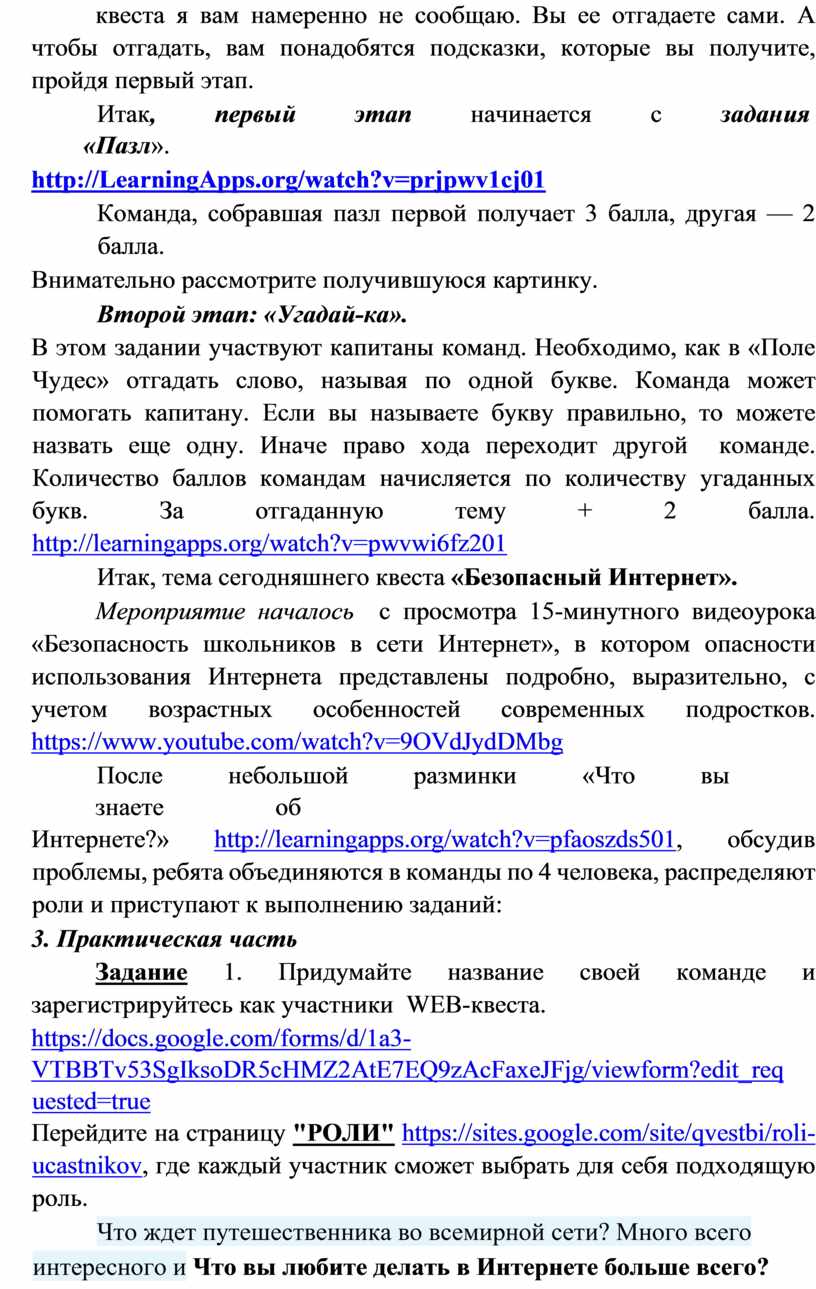 квеста я вам намеренно не сообщаю. Вы ее отгадаете сами. А чтобы отгадать, вам понадобятся подсказки, которые вы получите, пройдя первый этап.

Итак, первый этап начинается с задания «Пазл».
http://LearningApps.org/watch?v=prjpwv1cj01

Команда, собравшая пазл первой получает 3 балла, другая — 2 балла.
Внимательно рассмотрите получившуюся картинку.

Второй этап: «Угадай-ка».
В этом задании участвуют капитаны команд. Необходимо, как в «Поле Чудес» отгадать слово, называя по одной букве. Команда может помогать капитану. Если вы называете букву правильно, то можете назвать еще одну. Иначе право хода переходит другой команде. Количество баллов командам начисляется по количеству угаданных букв. За отгаданную тему + 2 балла. http://learningapps.org/watch?v=pwvwi6fz201

Итак, тема сегодняшнего квеста «Безопасный Интернет».

Мероприятие началось с просмотра 15-минутного видеоурока «Безопасность школьников в сети Интернет», в котором опасности использования Интернета представлены подробно, выразительно, с учетом возрастных особенностей современных подростков. https://www.youtube.com/watch?v=9OVdJydDMbg

После небольшой разминки «Что вы знаете об Интернете?» http://learningapps.org/watch?v=pfaoszds501, обсудив проблемы, ребята объединяются в команды по 4 человека, распределяют роли и приступают к выполнению заданий:

3. Практическая часть

Задание 1. Придумайте название своей команде и зарегистрируйтесь как участники WEB-квеста.
https://docs.google.com/forms/d/1a3-VTBBTv53SgIksoDR5cHMZ2AtE7EQ9zAcFaxeJFjg/viewform?edit_requested=true
Перейдите на страницу "РОЛИ" https://sites.google.com/site/qvestbi/roli-ucastnikov, где каждый участник сможет выбрать для себя подходящую роль.

Что ждет путешественника во всемирной сети? Много всего интересного и Что вы любите делать в Интернете больше всего?